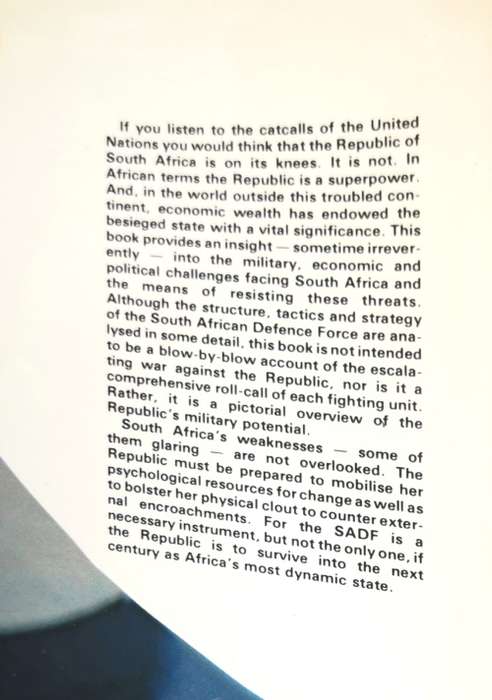 If you listen to the catcalls of the United Nations you would think that the Republic of South Africa is on its knees. It is not. In African terms the Republic is a superpower. And, in the world outside this troubled continent, economic wealth has endowed the besieged state with a vital significance. This book provides an insight — sometime irreverently — into the military, economic and political challenges facing South Africa and the means of resisting these threats. Although the structure, tactics and strategy of the South African Defence Force are analysed in some detail, this book is not intended to be a blow-by-blow account of the escalating war against the Republic, nor is it a comprehensive roll-call of each fighting unit. Rather, it is a pictorial overview of the Republic's military potential.

South Africa's weaknesses — some of them glaring — are not overlooked. The Republic must be prepared to mobilise her psychological resources for change as well as to bolster her physical clout to counter external encroachments. For the SADF is a necessary instrument, but not the only one, if the Republic is to survive into the next century as Africa's most dynamic state.